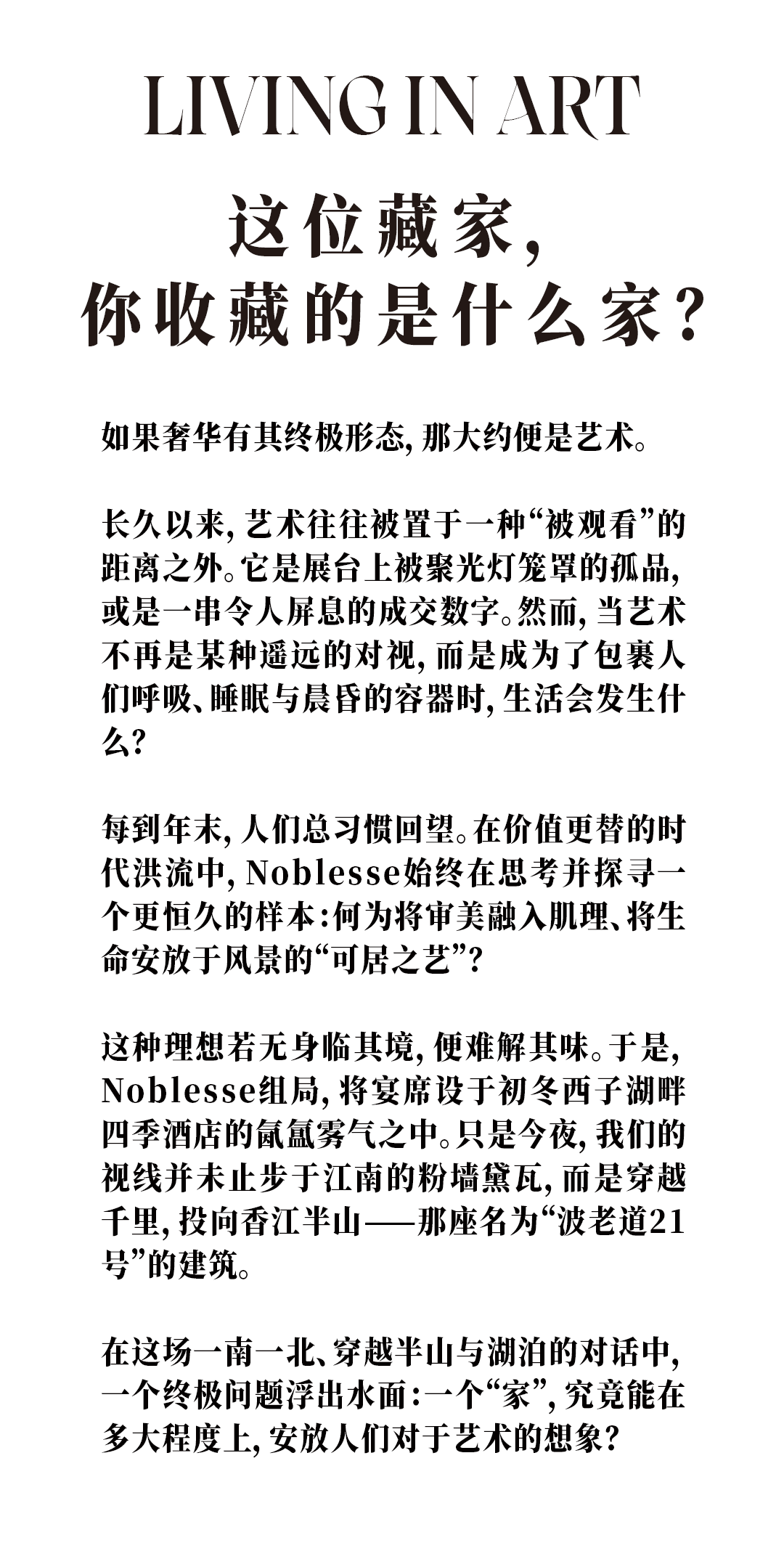 LIVING IN ART

这位藏家，
你收藏的是什么家？

如果奢华有其终极形态，那大约便是艺术。

长久以来，艺术往往被置于一种“被观看”的距离之外。它是展台上被聚光灯笼罩的孤品，或是一串令人屏息的成交数字。然而，当艺术不再是某种遥远的对视，而是成为了包裹人们呼吸、睡眠与晨昏的容器时，生活会发生什么？

每到年末，人们总习惯回望。在价值更替的时代洪流中，Noblesse始终在思考并探寻一个更恒久的样本：何为将审美融入肌理、将生命安放于风景的“可居之艺”？

这种理想若无身临其境，便难解其味。于是，Noblesse组局，将宴席设于初冬西子湖畔四季酒店的氤氲雾气之中。只是今夜，我们的视线并未止步于江南的粉墙黛瓦，而是穿越千里，投向香江半山——那座名为“波老道21号”的建筑。

在这场一南一北、穿越半山与湖泊的对话中，一个终极问题浮出水面：一个“家”，究竟能在多大程度上，安放人们对于艺术的想象？